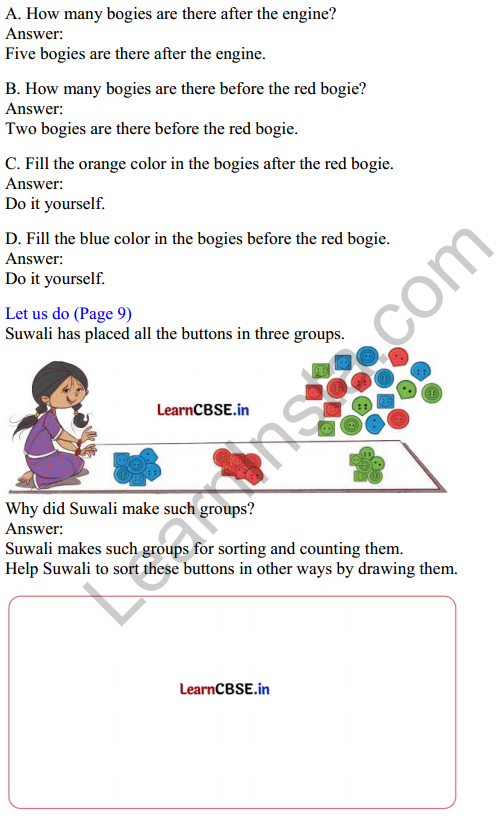 A. How many bogies are there after the engine?
Answer:
Five bogies are there after the engine.

B. How many bogies are there before the red bogie?
Answer:
Two bogies are there before the red bogie.

C. Fill the orange color in the bogies after the red bogie.
Answer:
Do it yourself.

D. Fill the blue color in the bogies before the red bogie.
Answer:
Do it yourself.

Let us do (Page 9)
Suwali has placed all the buttons in three groups.

LearnCBSE.in

Why did Suwali make such groups?
Answer:
Suwali makes such groups for sorting and counting them.
Help Suwali to sort these buttons in other ways by drawing them.

LearnCBSE.in

LearnInsta.com